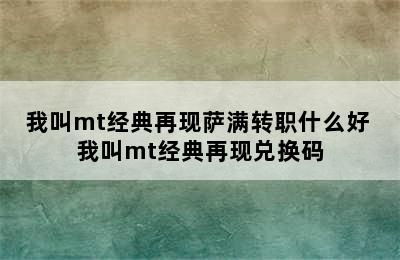 我叫mt经典再现萨满转职什么好
我叫mt经典再现兑换码